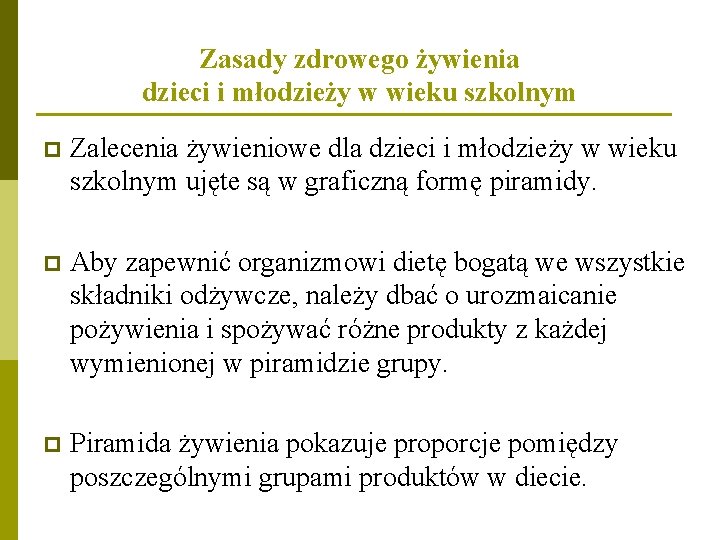 Zasady zdrowego żywienia dzieci i młodzieży w wieku szkolnym

Zalecenia żywieniowe dla dzieci i młodzieży w wieku szkolnym ujęte są w graficzną formę piramidy.

Aby zapewnić organizmowi dietę bogatą we wszystkie składniki odżywcze, należy dbać o urozmaicanie pożywienia i spożywać różne produkty z każdej wymienionej w piramidzie grupy.

Piramida żywienia pokazuje proporcje pomiędzy poszczególnymi grupami produktów w diecie.